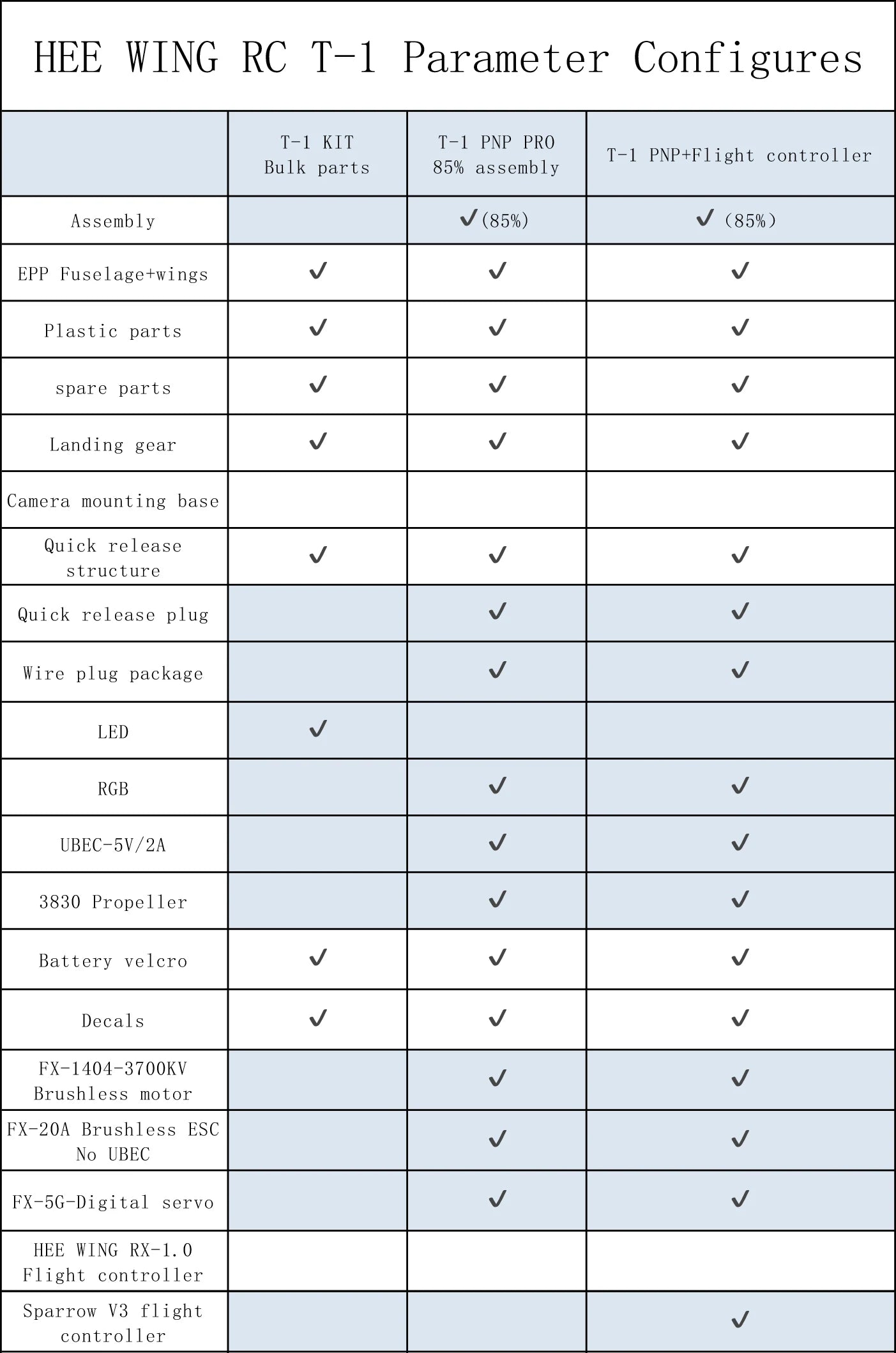 HEE WING RC T-1 Parameter Configures

| | T-1 KIT Bulk parts | T-1 PNP PRO 85% assembly | T-1 PNP+Flight controller |
|---|---|---|---|
| Assembly | | ✓(85%) | ✓(85%) |
| EPP Fuselage+wings | ✓ | ✓ | ✓ |
| Plastic parts | ✓ | ✓ | ✓ |
| spare parts | ✓ | ✓ | ✓ |
| Landing gear | ✓ | ✓ | ✓ |
| Camera mounting base | | | |
| Quick release structure | ✓ | ✓ | ✓ |
| Quick release plug | | ✓ | ✓ |
| Wire plug package | | ✓ | ✓ |
| LED | ✓ | | |
| RGB | | ✓ | ✓ |
| UBEC-5V/2A | | ✓ | ✓ |
| 3830 Propeller | | ✓ | ✓ |
| Battery velcro | ✓ | ✓ | ✓ |
| Decals | ✓ | ✓ | ✓ |
| FX-1404-3700KV Brushless motor | | ✓ | ✓ |
| FX-20A Brushless ESC No UBEC | | ✓ | ✓ |
| FX-5G-Digital servo | | ✓ | ✓ |
| HEE WING RX-1.0 Flight controller | | | |
| Sparrow V3 flight controller | | | ✓ |